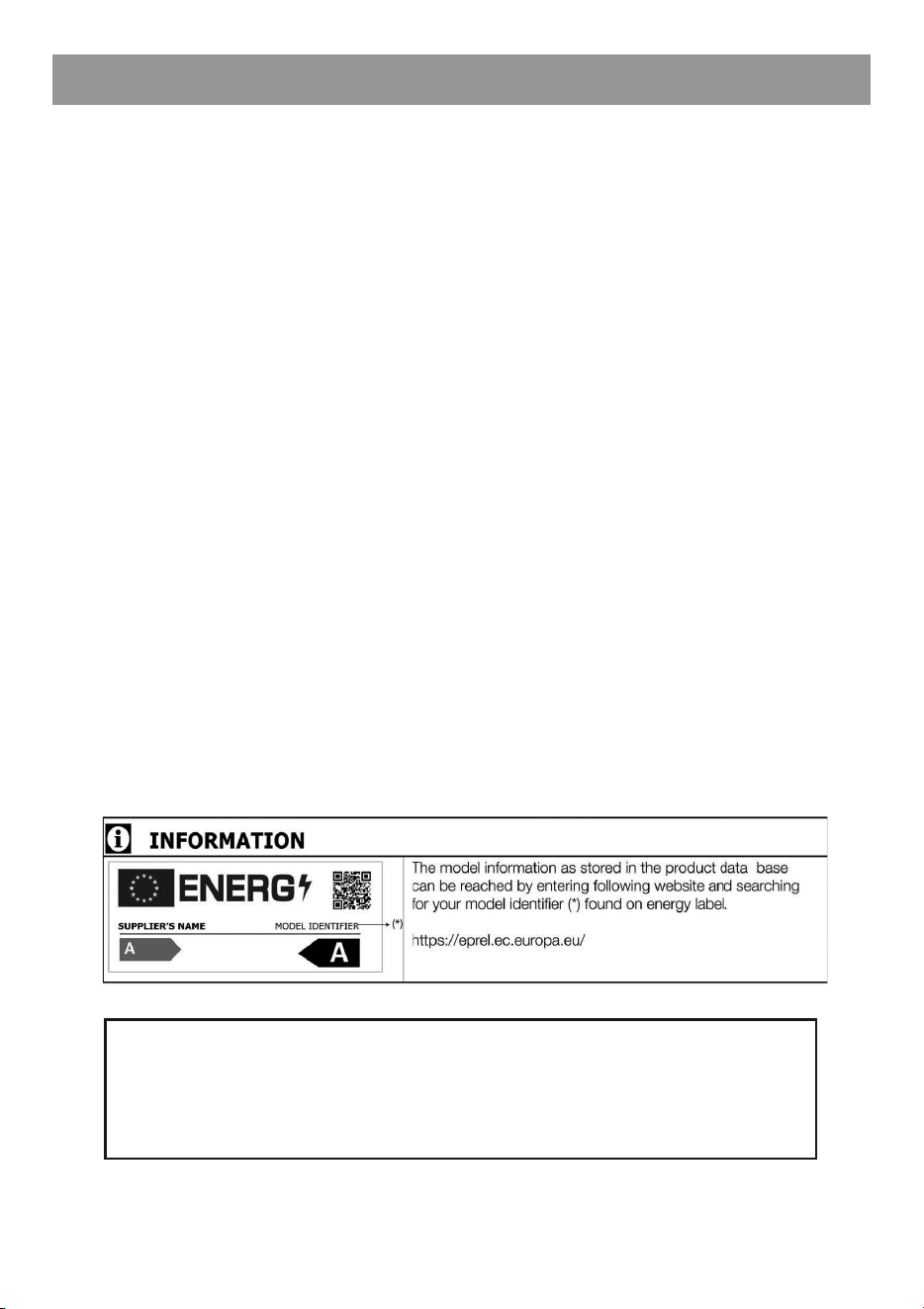 INFORMATION

ENERG

SUPPLIER'S NAME

MODEL IDENTIFIER

(*)

A

A

The model information as stored in the product data base can be reached by entering following website and searching for your model identifier (*) found on energy label.

https://eprel.ec.europa.eu/